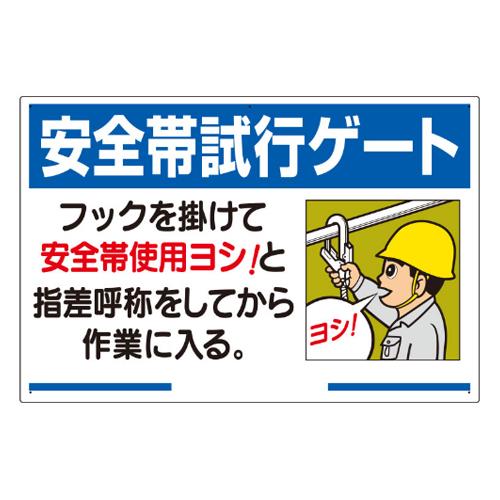 安全帯試行ゲート

フックを掛けて
安全帯使用ヨシ!と
指差呼称をしてから
作業に入る。

ヨシ!